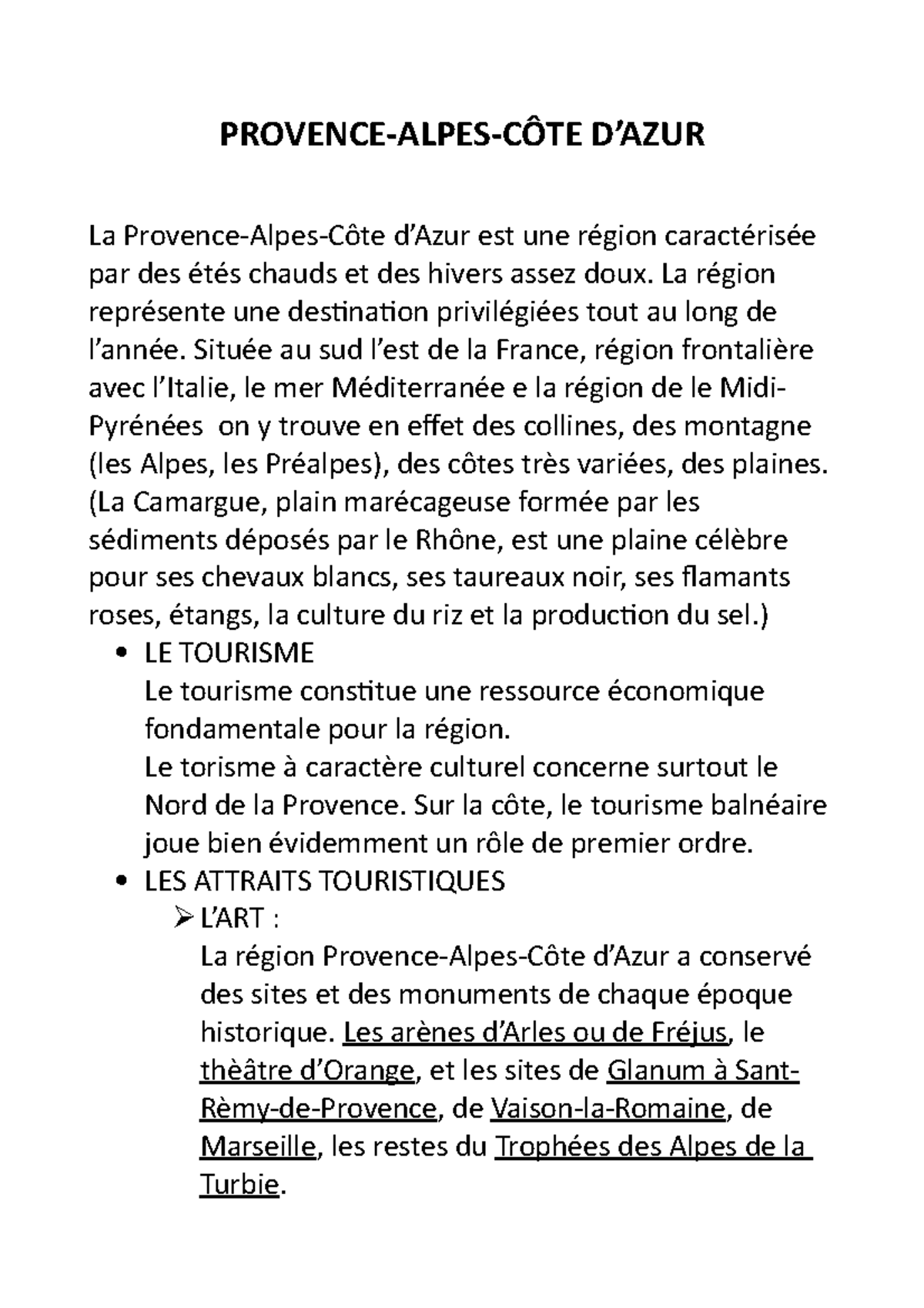 PROVENCE-ALPES-CÔTE D'AZUR

La Provence-Alpes-Côte d'Azur est une région caractérisée par des étés chauds et des hivers assez doux. La région représente une destination privilégiées tout au long de l'année. Située au sud l'est de la France, région frontalière avec l'Italie, le mer Méditerranée e la région de le Midi-Pyrénées on y trouve en effet des collines, des montagne (les Alpes, les Préalpes), des côtes très variées, des plaines. (La Camargue, plain marécageuse formée par les sédiments déposés par le Rhône, est une plaine célèbre pour ses chevaux blancs, ses taureaux noir, ses flamants roses, étangs, la culture du riz et la production du sel.)

• LE TOURISME
Le tourisme constitue une ressource économique fondamentale pour la région.
Le torisme à caractère culturel concerne surtout le Nord de la Provence. Sur la côte, le tourisme balnéaire joue bien évidemment un rôle de premier ordre.

• LES ATTRAITS TOURISTIQUES
➢ L'ART :
La région Provence-Alpes-Côte d'Azur a conservé des sites et des monuments de chaque époque historique. Les arènes d'Arles ou de Fréjus, le thèâtre d'Orange, et les sites de Glanum à Sant-Rèmy-de-Provence, de Vaison-la-Romaine, de Marseille, les restes du Trophées des Alpes de la Turbie.